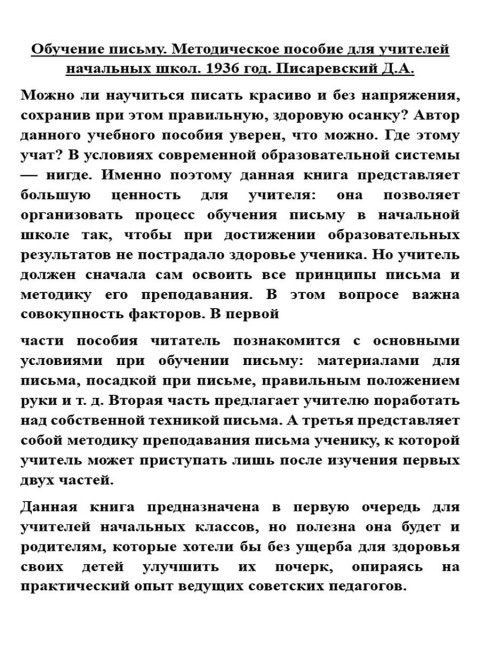 Обучение письму. Методическое пособие для учителей начальных школ. 1936 год. Писаревский Д.А.

Можно ли научиться писать красиво и без напряжения, сохранив при этом правильную, здоровую осанку? Автор данного учебного пособия уверен, что можно. Где этому учат? В условиях современной образовательной системы — нигде. Именно поэтому данная книга представляет большую ценность для учителя: она позволяет организовать процесс обучения письму в начальной школе так, чтобы при достижении образовательных результатов не пострадало здоровье ученика. Но учитель должен сначала сам освоить все принципы письма и методику его преподавания. В этом вопросе важна совокупность факторов. В первой

части пособия читатель познакомится с основными условиями при обучении письму: материалами для письма, посадкой при письме, правильным положением руки и т. д. Вторая часть предлагает учителю поработать над собственной техникой письма. А третья представляет собой методику преподавания письма ученику, к которой учитель может приступать лишь после изучения первых двух частей.

Данная книга предназначена в первую очередь для учителей начальных классов, но полезна она будет и родителям, которые хотели бы без ущерба для здоровья своих детей улучшить их почерк, опираясь на практический опыт ведущих советских педагогов.